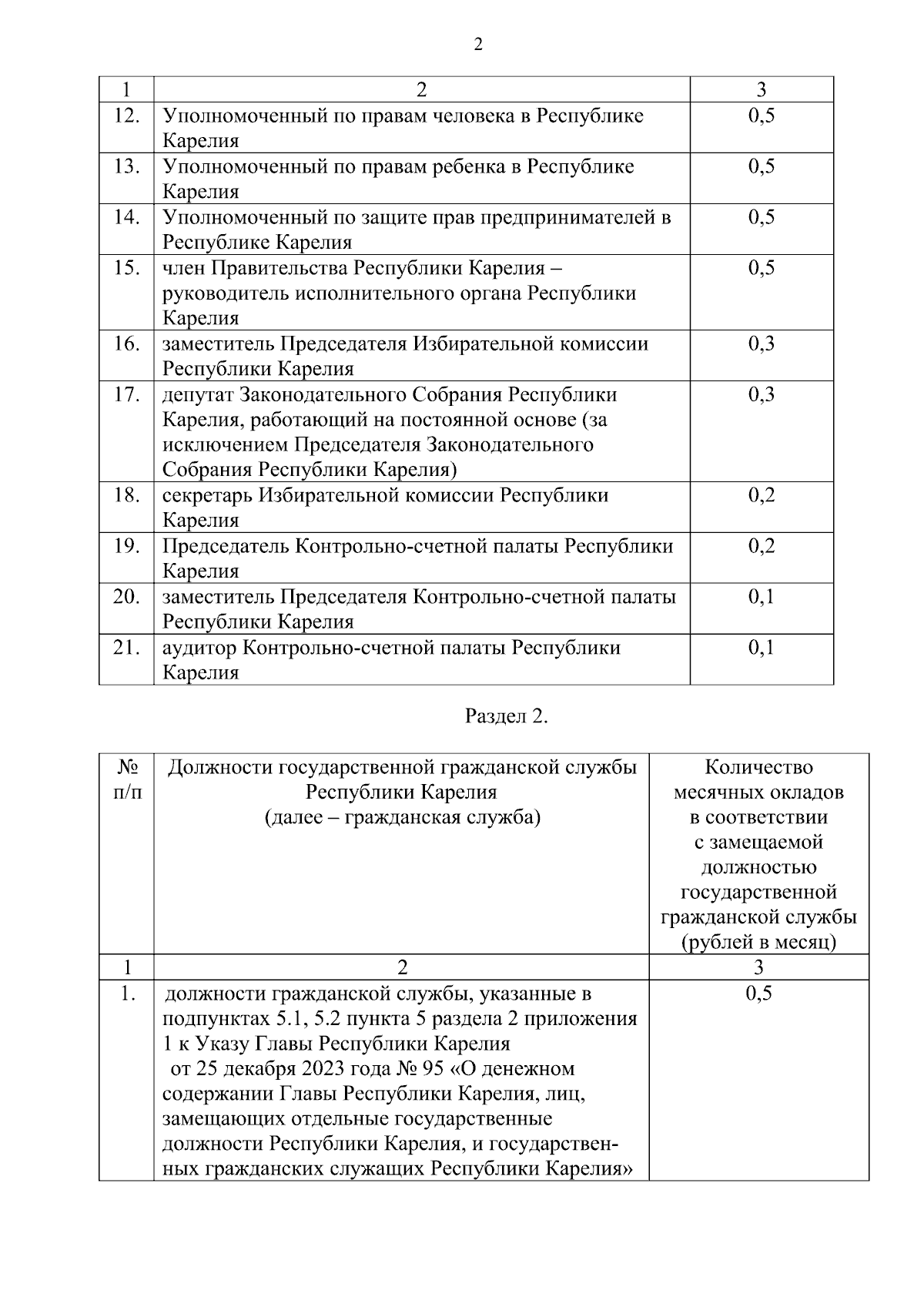 2

| 1 | 2 | 3 |
|---|---|---|
| 12. | Уполномоченный по правам человека в Республике Карелия | 0,5 |
| 13. | Уполномоченный по правам ребенка в Республике Карелия | 0,5 |
| 14. | Уполномоченный по защите прав предпринимателей в Республике Карелия | 0,5 |
| 15. | член Правительства Республики Карелия – руководитель исполнительного органа Республики Карелия | 0,5 |
| 16. | заместитель Председателя Избирательной комиссии Республики Карелия | 0,3 |
| 17. | депутат Законодательного Собрания Республики Карелия, работающий на постоянной основе (за исключением Председателя Законодательного Собрания Республики Карелия) | 0,3 |
| 18. | секретарь Избирательной комиссии Республики Карелия | 0,2 |
| 19. | Председатель Контрольно-счетной палаты Республики Карелия | 0,2 |
| 20. | заместитель Председателя Контрольно-счетной палаты Республики Карелия | 0,1 |
| 21. | аудитор Контрольно-счетной палаты Республики Карелия | 0,1 |

Раздел 2.

| № п/п | Должности государственной гражданской службы Республики Карелия (далее – гражданская служба) | Количество месячных окладов в соответствии с замещаемой должностью государственной гражданской службы (рублей в месяц) |
|---|---|---|
| 1 | 2 | 3 |
| 1. | должности гражданской службы, указанные в подпунктах 5.1, 5.2 пункта 5 раздела 2 приложения 1 к Указу Главы Республики Карелия от 25 декабря 2023 года № 95 «О денежном содержании Главы Республики Карелия, лиц, замещающих отдельные государственные должности Республики Карелия, и государственных гражданских служащих Республики Карелия» | 0,5 |